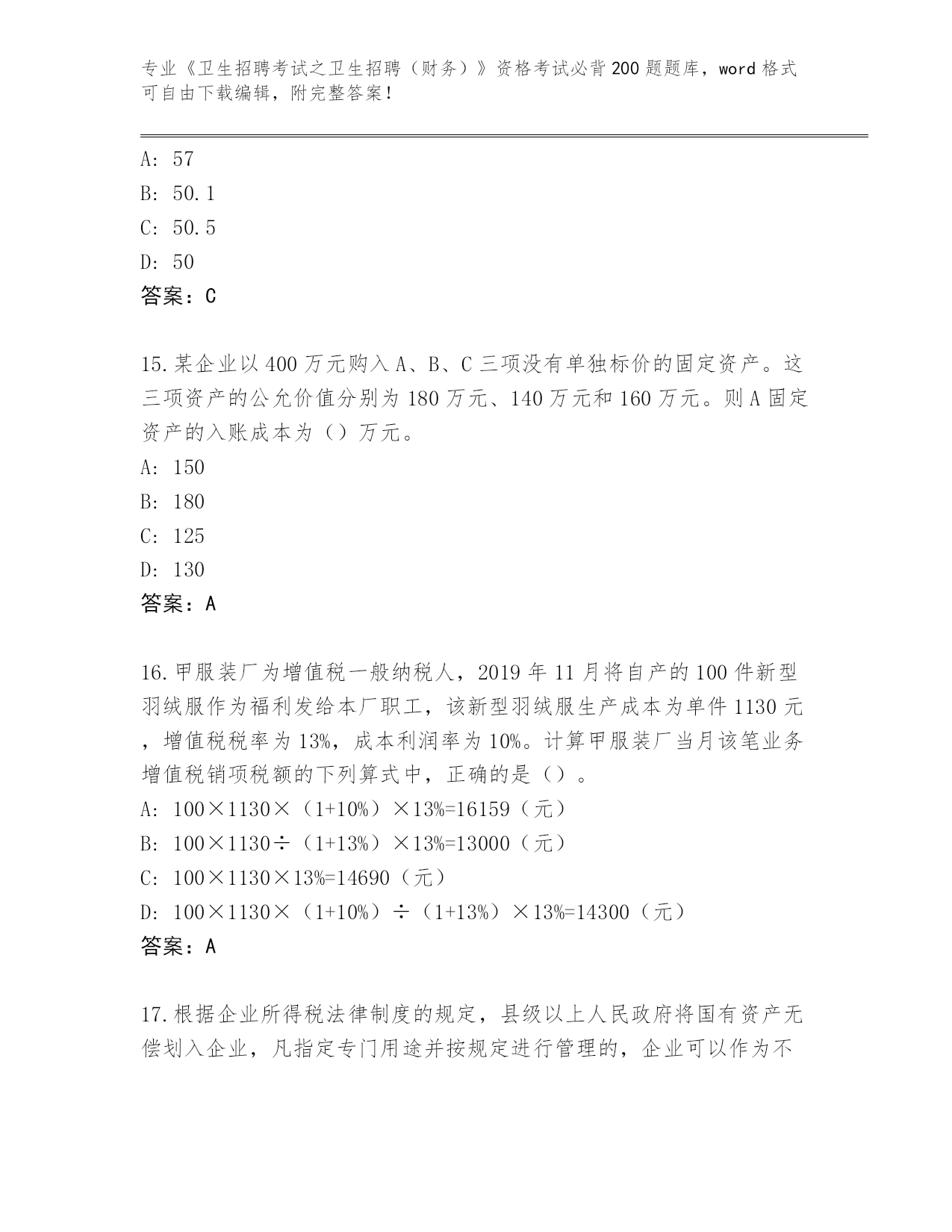 专业《卫生招聘考试之卫生招聘（财务）》资格考试必背200题题库，word格式可自由下载编辑，附完整答案！

A: 57

B: 50.1

C: 50.5

D: 50

答案：C

15.某企业以400万元购入A、B、C三项没有单独标价的固定资产。这三项资产的公允价值分别为180万元、140万元和160万元。则A固定资产的入账成本为（）万元。

A: 150

B: 180

C: 125

D: 130

答案：A

16.甲服装厂为增值税一般纳税人，2019年11月将自产的100件新型羽绒服作为福利发给本厂职工，该新型羽绒服生产成本为单件1130元，增值税税率为13%，成本利润率为10%。计算甲服装厂当月该笔业务增值税销项税额的下列算式中，正确的是（）。

A: 100×1130×（1+10%）×13%=16159（元）

B: 100×1130÷（1+13%）×13%=13000（元）

C: 100×1130×13%=14690（元）

D: 100×1130×（1+10%）÷（1+13%）×13%=14300（元）

答案：A

17.根据企业所得税法律制度的规定，县级以上人民政府将国有资产无偿划入企业，凡指定专门用途并按规定进行管理的，企业可以作为不